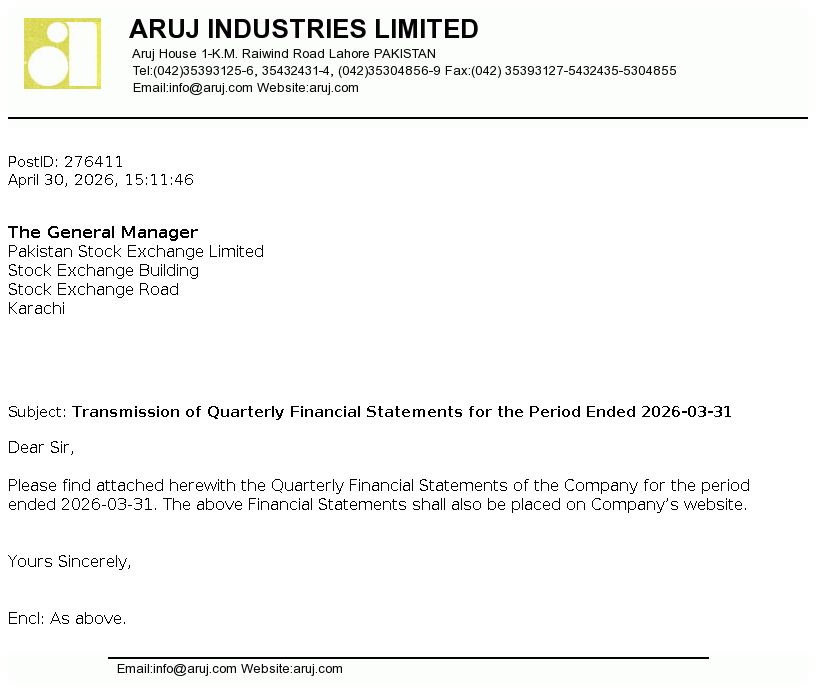 ARUJ INDUSTRIES LIMITED
Aruj House 1-K.M. Raiwind Road Lahore PAKISTAN
Tel:(042)35393125-6, 35432431-4, (042)35304856-9 Fax:(042) 35393127-5432435-5304855
Email:info@aruj.com Website:aruj.com

PostID: 276411
April 30, 2026, 15:11:46

The General Manager
Pakistan Stock Exchange Limited
Stock Exchange Building
Stock Exchange Road
Karachi

Subject: Transmission of Quarterly Financial Statements for the Period Ended 2026-03-31

Dear Sir,

Please find attached herewith the Quarterly Financial Statements of the Company for the period ended 2026-03-31. The above Financial Statements shall also be placed on Company's website.

Yours Sincerely,

Encl: As above.

Email:info@aruj.com Website:aruj.com